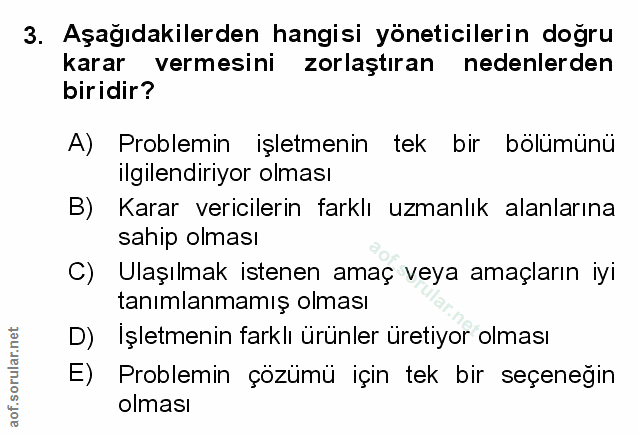 3. Aşağıdakilerden hangisi yöneticilerin doğru karar vermesini zorlaştıran nedenlerden biridir?

A) Problemin işletmenin tek bir bölümünü ilgilendiriyor olması

B) Karar vericilerin farklı uzmanlık alanlarına sahip olması

C) Ulaşılmak istenen amaç veya amaçların iyi tanımlanmamış olması

D) İşletmenin farklı ürünler üretiyor olması

E) Problemin çözümü için tek bir seçeneğin olması

aof.sorular.net

aof.sorular.net